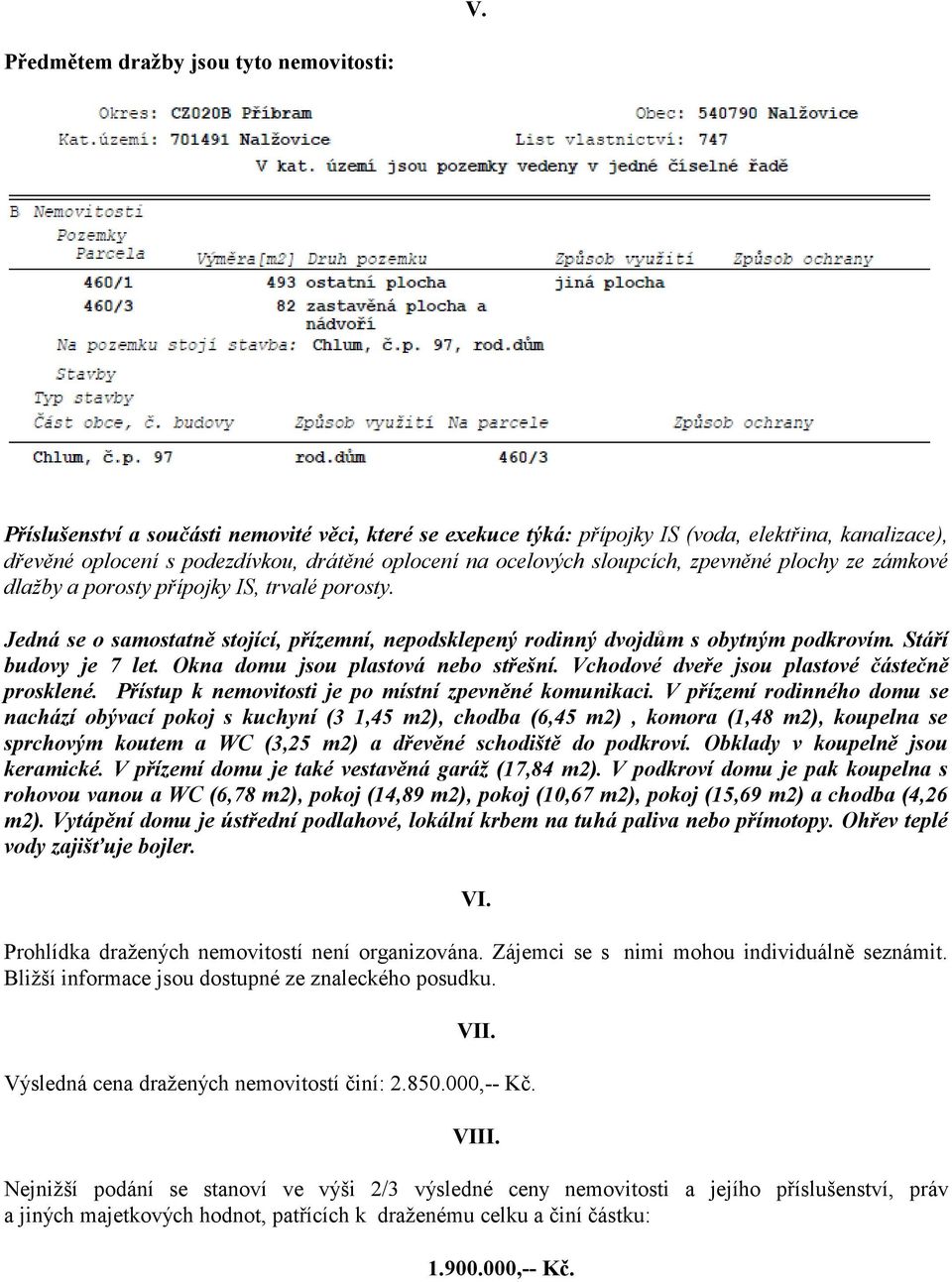 V.

Předmětem dražby jsou tyto nemovitosti:

Okres: CZ020B Příbram
Obec: 540790 Nalžovice
Kat.území: 701491 Nalžovice
List vlastnictví: 747
V kat. území jsou pozemky vedeny v jedné číselné řadě

B Nemovitosti
Pozemky

| Parcela | Výměra[m2] | Druh pozemku | Způsob využití | Způsob ochrany |
|---|---|---|---|---|
| 460/1 | 493 | ostatní plocha | jiná plocha | |
| 460/3 | 82 | zastavěná plocha a nádvoří | | |

Na pozemku stojí stavba: Chlum, č.p. 97, rod.dům

Stavby
Typ stavby

| Část obce, č. budovy | Způsob využití | Na parcele | Způsob ochrany |
|---|---|---|---|
| Chlum, č.p. 97 | rod.dům | 460/3 | |

Příslušenství a součásti nemovité věci, které se exekuce týká: přípojky IS (voda, elektřina, kanalizace), dřevěné oplocení s podezdívkou, drátěné oplocení na ocelových sloupcích, zpevněné plochy ze zámkové dlažby a porosty přípojky IS, trvalé porosty.

Jedná se o samostatně stojící, přízemní, nepodsklepený rodinný dvojdům s obytným podkrovím. Stáří budovy je 7 let. Okna domu jsou plastová nebo střešní. Vchodové dveře jsou plastové částečně prosklené. Přístup k nemovitosti je po místní zpevněné komunikaci. V přízemí rodinného domu se nachází obývací pokoj s kuchyní (3 1,45 m2), chodba (6,45 m2) , komora (1,48 m2), koupelna se sprchovým koutem a WC (3,25 m2) a dřevěné schodiště do podkroví. Obklady v koupelně jsou keramické. V přízemí domu je také vestavěná garáž (17,84 m2). V podkroví domu je pak koupelna s rohovou vanou a WC (6,78 m2), pokoj (14,89 m2), pokoj (10,67 m2), pokoj (15,69 m2) a chodba (4,26 m2). Vytápění domu je ústřední podlahové, lokální krbem na tuhá paliva nebo přímotopy. Ohřev teplé vody zajišťuje bojler.

VI.

Prohlídka dražených nemovitostí není organizována. Zájemci se s nimi mohou individuálně seznámit. Bližší informace jsou dostupné ze znaleckého posudku.

VII.

Výsledná cena dražených nemovitostí činí: 2.850.000,-- Kč.

VIII.

Nejnižší podání se stanoví ve výši 2/3 výsledné ceny nemovitosti a jejího příslušenství, práv a jiných majetkových hodnot, patřících k draženému celku a činí částku:

1.900.000,-- Kč.